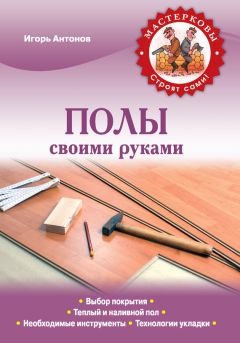 Игорь Антонов

МАСТЕРКОВЫ
Строят сами!

ПОЛЫ
своими руками

• Выбор покрытия •
• Теплый и наливной пол •
• Необходимые инструменты • Технологии укладки •